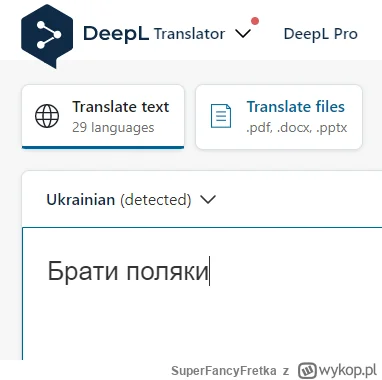 DeepL Translator

DeepL Pro

Translate text
29 languages

Translate files
.pdf, .docx, .pptx

Ukrainian (detected)

Брати поляки

SuperFancyFretka z wykop.pl